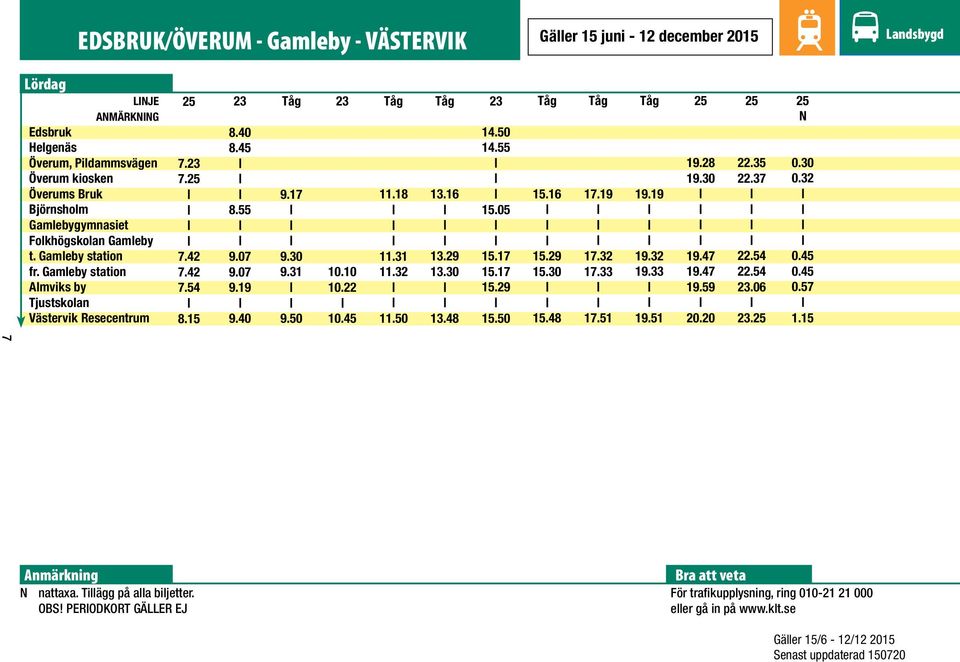 EDSBRUK/ÖVERUM - Gamleby - VÄSTERVIK

Gäller 15 juni - 12 december 2015

Landsbygd

Lördag

| LINJE | 25 | 23 | Tåg | 23 | Tåg | Tåg | 23 | Tåg | Tåg | Tåg | 25 | 25 | 25 |
|---|---|---|---|---|---|---|---|---|---|---|---|---|---|
| ANMÄRKNING | | | | | | | | | | | | | N |
| Edsbruk | | 8.40 | | | | | 14.50 | | | | | | |
| Helgenäs | | 8.45 | | | | | 14.55 | | | | | | |
| Överum, Pildammsvägen | 7.23 | I | | | | | I | | | | 19.28 | 22.35 | 0.30 |
| Överum kiosken | 7.25 | I | | | | | I | | | | 19.30 | 22.37 | 0.32 |
| Överums Bruk | I | I | 9.17 | | 11.18 | 13.16 | I | 15.16 | 17.19 | 19.19 | I | I | I |
| Björnsholm | I | 8.55 | I | | I | I | 15.05 | I | I | I | I | I | I |
| Gamlebygymnasiet | I | I | I | | I | I | I | I | I | I | I | I | I |
| Folkhögskolan Gamleby | I | I | I | | I | I | I | I | I | I | I | I | I |
| t. Gamleby station | 7.42 | 9.07 | 9.30 | | 11.31 | 13.29 | 15.17 | 15.29 | 17.32 | 19.32 | 19.47 | 22.54 | 0.45 |
| fr. Gamleby station | 7.42 | 9.07 | 9.31 | 10.10 | 11.32 | 13.30 | 15.17 | 15.30 | 17.33 | 19.33 | 19.47 | 22.54 | 0.45 |
| Almviks by | 7.54 | 9.19 | I | 10.22 | I | I | 15.29 | I | I | I | 19.59 | 23.06 | 0.57 |
| Tjustskolan | I | I | I | I | I | I | I | I | I | I | I | I | I |
| Västervik Resecentrum | 8.15 | 9.40 | 9.50 | 10.45 | 11.50 | 13.48 | 15.50 | 15.48 | 17.51 | 19.51 | 20.20 | 23.25 | 1.15 |

7

Anmärkning
N nattaxa. Tillägg på alla biljetter.
OBS! PERIODKORT GÄLLER EJ

Bra att veta
För trafikupplysning, ring 010-21 21 000
eller gå in på www.klt.se

Gäller 15/6 - 12/12 2015
Senast uppdaterad 150720